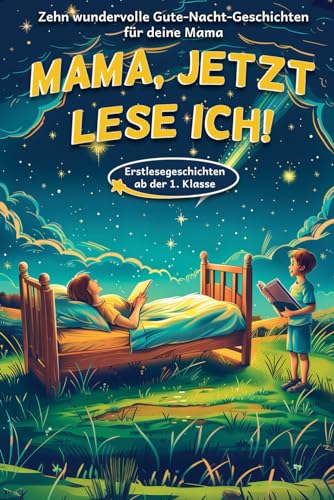 Zehn wundervolle Gute-Nacht-Geschichten für deine Mama

MAMA, JETZT LESE ICH!

Erstlesegeschichten ab der 1. Klasse